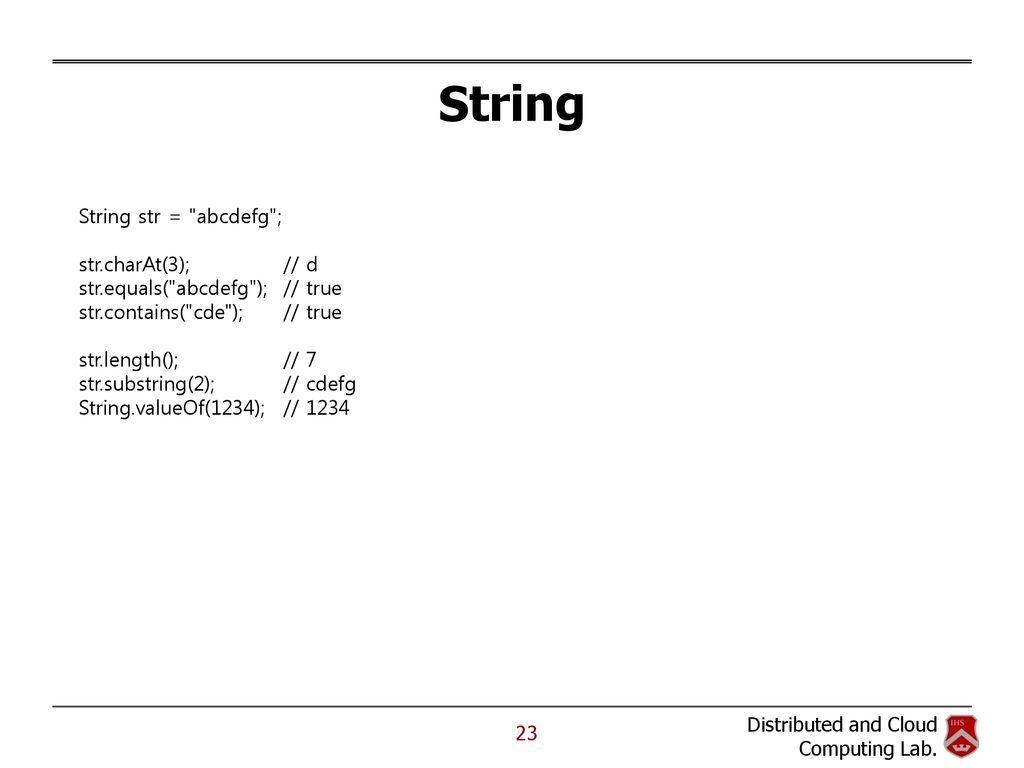 String

String str = "abcdefg";

str.charAt(3); // d
str.equals("abcdefg"); // true
str.contains("cde"); // true

str.length(); // 7
str.substring(2); // cdefg
String.valueOf(1234); // 1234

23

Distributed and Cloud Computing Lab.

IHS